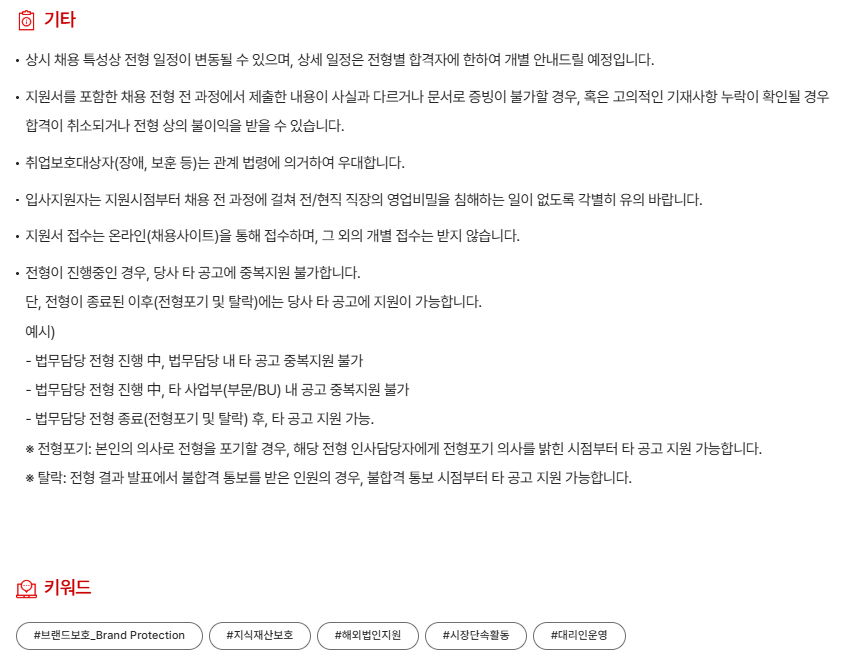 기타

• 상시 채용 특성상 전형 일정이 변동될 수 있으며, 상세 일정은 전형별 합격자에 한하여 개별 안내드릴 예정입니다.

• 지원서를 포함한 채용 전형 전 과정에서 제출한 내용이 사실과 다르거나 문서로 증빙이 불가할 경우, 혹은 고의적인 기재사항 누락이 확인될 경우 합격이 취소되거나 전형 상의 불이익을 받을 수 있습니다.

• 취업보호대상자(장애, 보훈 등)는 관계 법령에 의거하여 우대합니다.

• 입사지원자는 지원시점부터 채용 전 과정에 걸쳐 전/현직 직장의 영업비밀을 침해하는 일이 없도록 각별히 유의 바랍니다.

• 지원서 접수는 온라인(채용사이트)을 통해 접수하며, 그 외의 개별 접수는 받지 않습니다.

• 전형이 진행중인 경우, 당사 타 공고에 중복지원 불가합니다.
단, 전형이 종료된 이후(전형포기 및 탈락)에는 당사 타 공고에 지원이 가능합니다.
예시)
- 법무담당 전형 진행 中, 법무담당 내 타 공고 중복지원 불가
- 법무담당 전형 진행 中, 타 사업부(부문/BU) 내 공고 중복지원 불가
- 법무담당 전형 종료(전형포기 및 탈락) 후, 타 공고 지원 가능.
※ 전형포기: 본인의 의사로 전형을 포기할 경우, 해당 전형 인사담당자에게 전형포기 의사를 밝힌 시점부터 타 공고 지원 가능합니다.
※ 탈락: 전형 결과 발표에서 불합격 통보를 받은 인원의 경우, 불합격 통보 시점부터 타 공고 지원 가능합니다.

키워드

#브랜드보호_Brand Protection #지식재산보호 #해외법인지원 #시장단속활동 #대리인운영